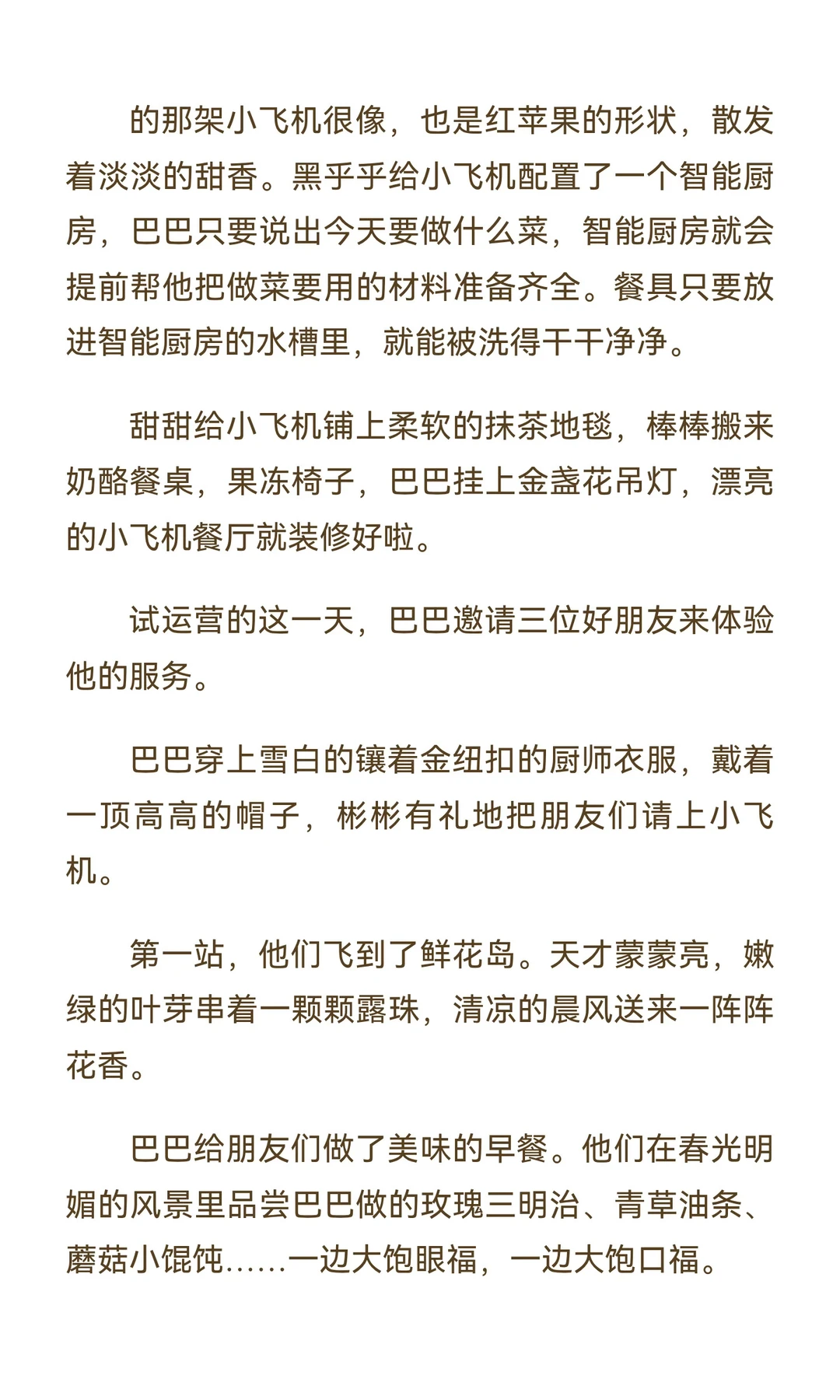 的那架小飞机很像，也是红苹果的形状，散发着淡淡的甜香。黑乎乎给小飞机配置了一个智能厨房，巴巴只要说出今天要做什么菜，智能厨房就会提前帮他把做菜要用的材料准备齐全。餐具只要放进智能厨房的水槽里，就能被洗得干干净净。

甜甜给小飞机铺上柔软的抹茶地毯，棒棒搬来奶酪餐桌，果冻椅子，巴巴挂上金盏花吊灯，漂亮的小飞机餐厅就装修好啦。

试运营的这一天，巴巴邀请三位好朋友来体验他的服务。

巴巴穿上雪白的镶着金纽扣的厨师衣服，戴着一顶高高的帽子，彬彬有礼地把朋友们请上小飞机。

第一站，他们飞到了鲜花岛。天才蒙蒙亮，嫩绿的叶芽串着一颗颗露珠，清凉的晨风送来一阵阵花香。

巴巴给朋友们做了美味的早餐。他们在春光明媚的风景里品尝巴巴做的玫瑰三明治、青草油条、蘑菇小馄饨……一边大饱眼福，一边大饱口福。